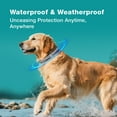 Waterproof & Weatherproof
Unceasing Protection Anytime, Anywhere